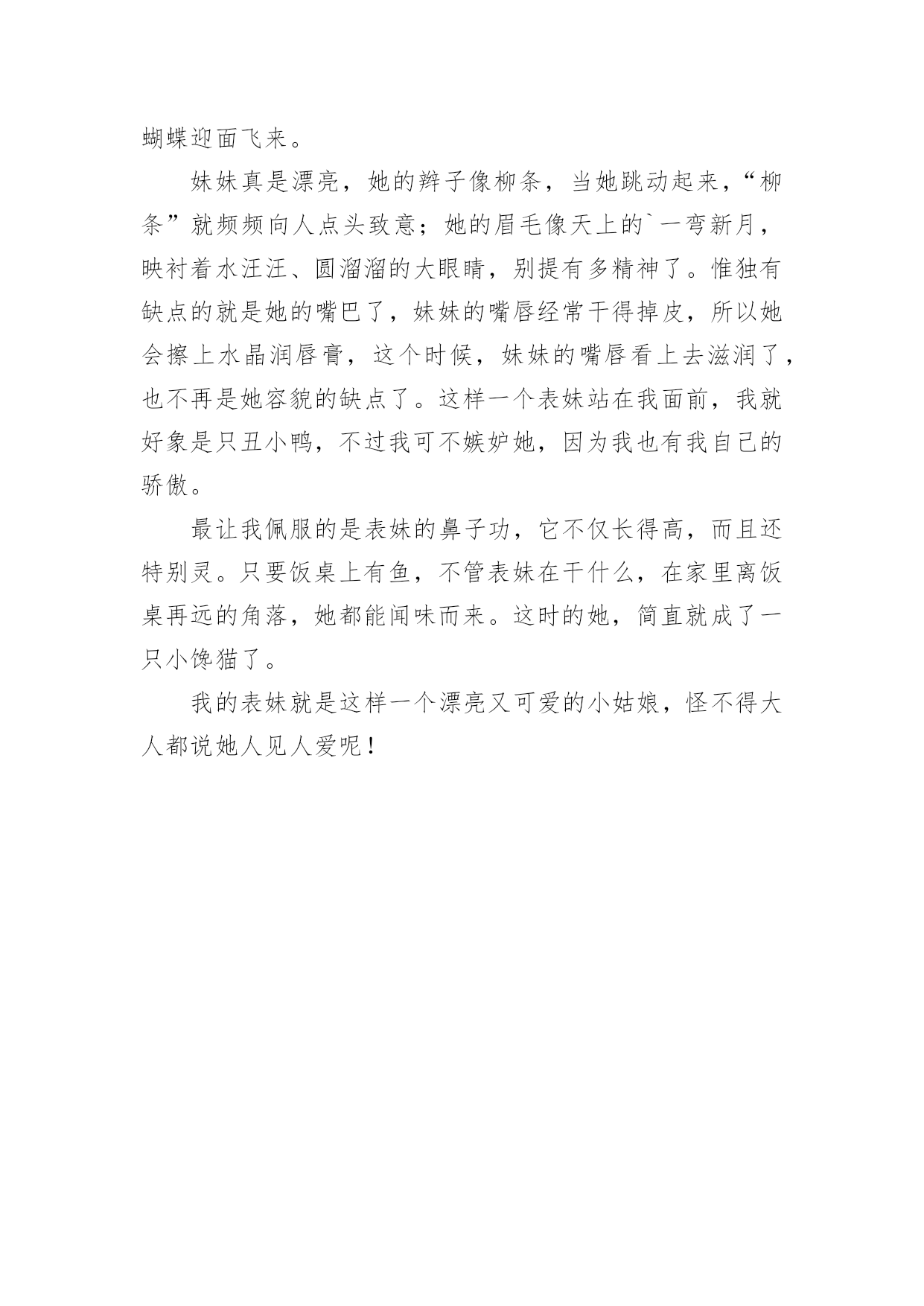 蝴蝶迎面飞来。

妹妹真是漂亮，她的辫子像柳条，当她跳动起来，“柳条”就频频向人点头致意；她的眉毛像天上的`一弯新月，映衬着水汪汪、圆溜溜的大眼睛，别提有多精神了。惟独有缺点的就是她的嘴巴了，妹妹的嘴唇经常干得掉皮，所以她会擦上水晶润唇膏，这个时候，妹妹的嘴唇看上去滋润了，也不再是她容貌的缺点了。这样一个表妹站在我面前，我就好象是只丑小鸭，不过我可不嫉妒她，因为我也有我自己的骄傲。

最让我佩服的是表妹的鼻子功，它不仅长得高，而且还特别灵。只要饭桌上有鱼，不管表妹在干什么，在家里离饭桌再远的角落，她都能闻味而来。这时的她，简直就成了一只小馋猫了。

我的表妹就是这样一个漂亮又可爱的小姑娘，怪不得大人都说她人见人爱呢！